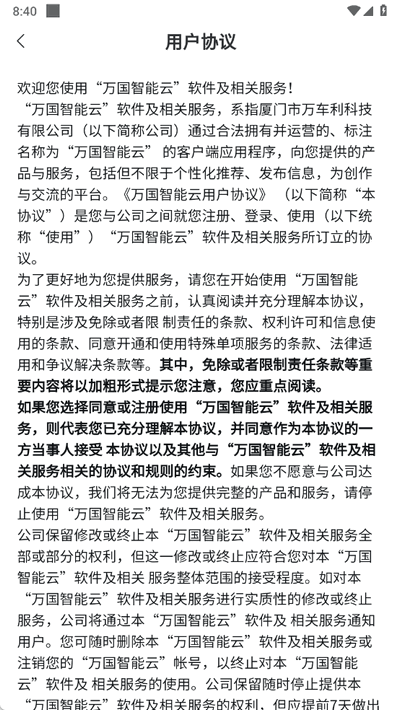 8:40

用户协议

欢迎您使用“万国智能云”软件及相关服务！
“万国智能云”软件及相关服务，系指厦门市万车利科技有限公司（以下简称公司）通过合法拥有并运营的、标注名称为“万国智能云” 的客户端应用程序，向您提供的产品与服务，包括但不限于个性化推荐、发布信息，为创作与交流的平台。《万国智能云用户协议》（以下简称“本协议”）是您与公司之间就您注册、登录、使用（以下统称“使用”）“万国智能云”软件及相关服务所订立的协议。
为了更好地为您提供服务，请您在开始使用“万国智能云”软件及相关服务之前，认真阅读并充分理解本协议，特别是涉及免除或者限 制责任的条款、权利许可和信息使用的条款、同意开通和使用特殊单项服务的条款、法律适用和争议解决条款等。其中，免除或者限制责任条款等重要内容将以加粗形式提示您注意，您应重点阅读。
如果您选择同意或注册使用“万国智能云”软件及相关服务，则代表您已充分理解本协议，并同意作为本协议的一方当事人接受 本协议以及其他与“万国智能云”软件及相关服务相关的协议和规则的约束。如果您不愿意与公司达成本协议，我们将无法为您提供完整的产品和服务，请停止使用“万国智能云”软件及相关服务。
公司保留修改或终止本“万国智能云”软件及相关服务全部或部分的权利，但这一修改或终止应符合您对本“万国智能云”软件及相关 服务整体范围的接受程度。如对本“万国智能云”软件及相关服务进行实质性的修改或终止服务，公司将通过本“万国智能云”软件及 相关服务通知用户。您可随时删除本“万国智能云”软件及相关服务或注销您的“万国智能云”帐号，以终止对本“万国智能云”软件及 相关服务的使用。公司保留随时停止提供本“万国智能云”软件及相关服务的权利，但应提前7天做出